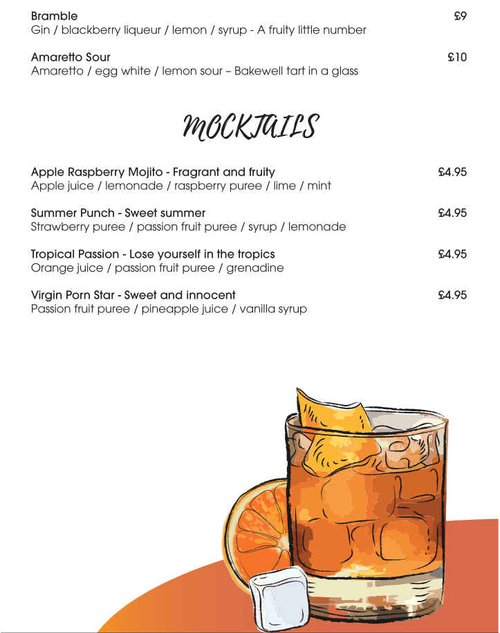 Bramble £9
Gin / blackberry liqueur / lemon / syrup - A fruity little number

Amaretto Sour £10
Amaretto / egg white / lemon sour – Bakewell tart in a glass

MOCKTAILS

Apple Raspberry Mojito - Fragrant and fruity £4.95
Apple juice / lemonade / raspberry puree / lime / mint

Summer Punch - Sweet summer £4.95
Strawberry puree / passion fruit puree / syrup / lemonade

Tropical Passion - Lose yourself in the tropics £4.95
Orange juice / passion fruit puree / grenadine

Virgin Porn Star - Sweet and innocent £4.95
Passion fruit puree / pineapple juice / vanilla syrup